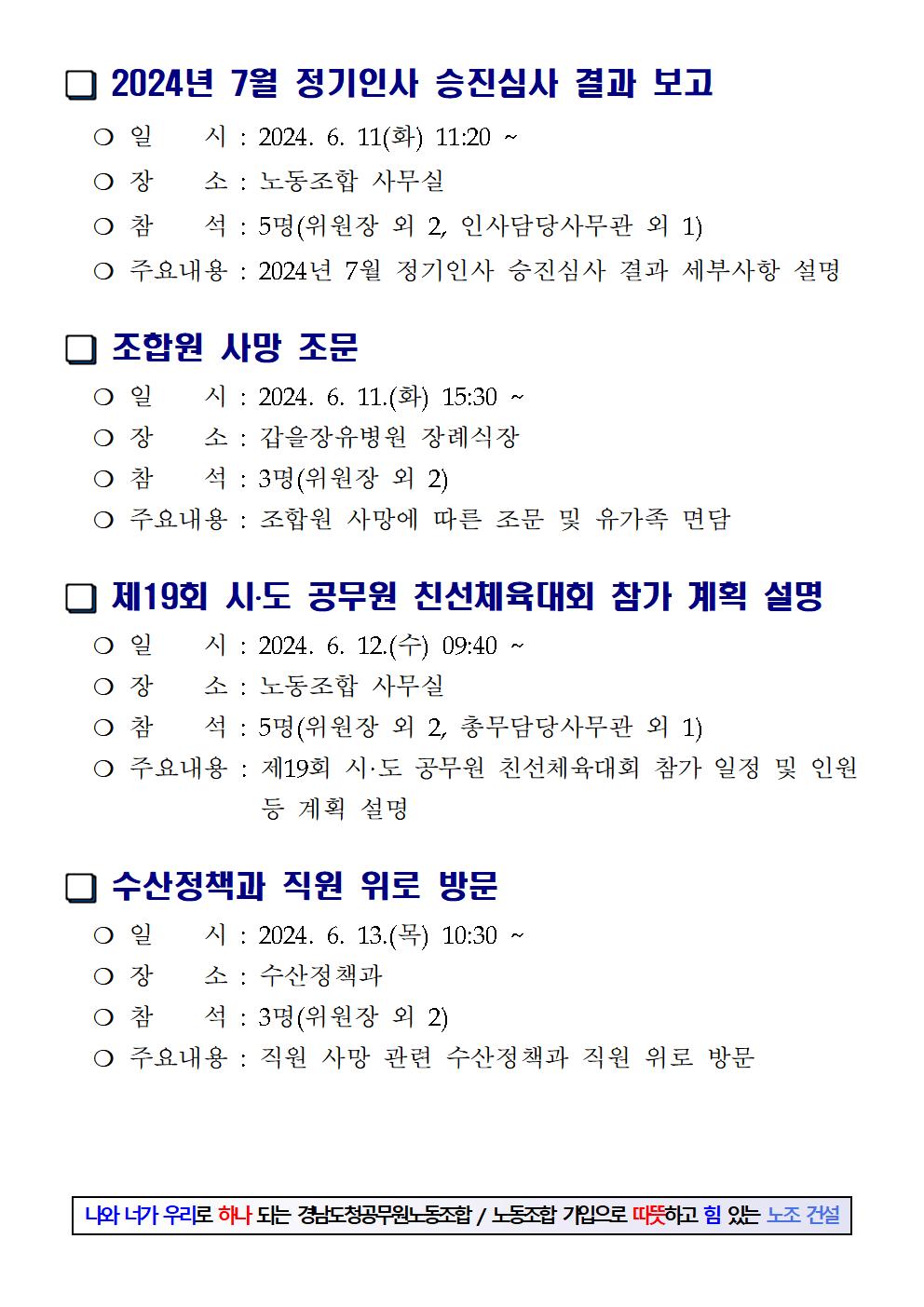 ❑ 2024년 7월 정기인사 승진심사 결과 보고

○ 일 시 : 2024. 6. 11(화) 11:20 ~
○ 장 소 : 노동조합 사무실
○ 참 석 : 5명(위원장 외 2, 인사담당사무관 외 1)
○ 주요내용 : 2024년 7월 정기인사 승진심사 결과 세부사항 설명

❑ 조합원 사망 조문

○ 일 시 : 2024. 6. 11.(화) 15:30 ~
○ 장 소 : 갑을장유병원 장례식장
○ 참 석 : 3명(위원장 외 2)
○ 주요내용 : 조합원 사망에 따른 조문 및 유가족 면담

❑ 제19회 시·도 공무원 친선체육대회 참가 계획 설명

○ 일 시 : 2024. 6. 12.(수) 09:40 ~
○ 장 소 : 노동조합 사무실
○ 참 석 : 5명(위원장 외 2, 총무담당사무관 외 1)
○ 주요내용 : 제19회 시·도 공무원 친선체육대회 참가 일정 및 인원 등 계획 설명

❑ 수산정책과 직원 위로 방문

○ 일 시 : 2024. 6. 13.(목) 10:30 ~
○ 장 소 : 수산정책과
○ 참 석 : 3명(위원장 외 2)
○ 주요내용 : 직원 사망 관련 수산정책과 직원 위로 방문

나와 너가 우리로 하나 되는 경남도청공무원노동조합 / 노동조합 가입으로 따뜻하고 힘 있는 노조 건설